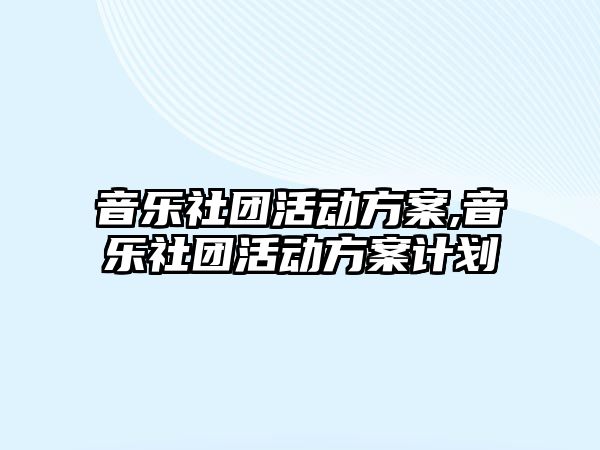 音乐社团活动方案,音乐社团活动方案计划